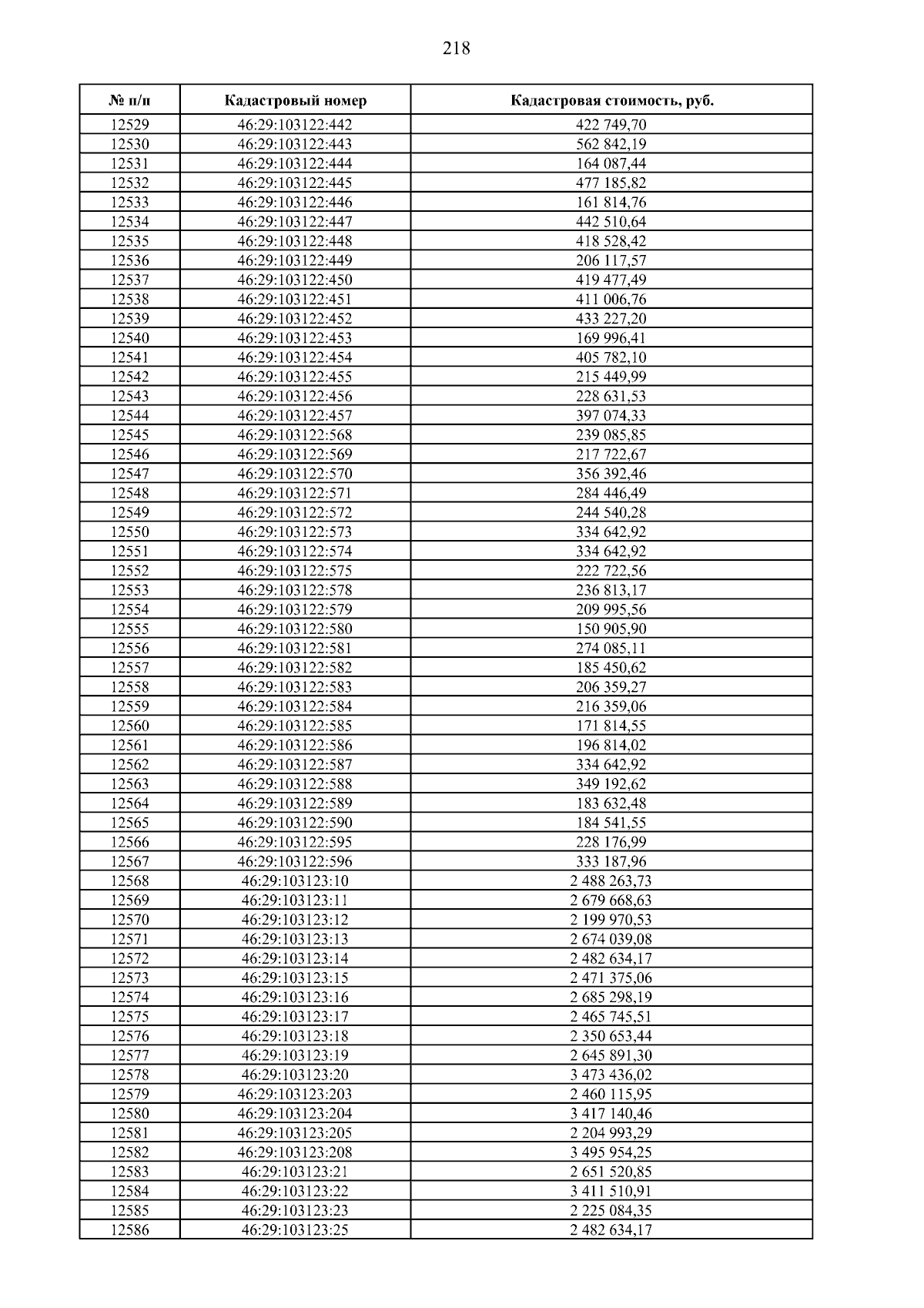 218

| № п/п | Кадастровый номер | Кадастровая стоимость, руб. |
|---|---|---|
| 12529 | 46:29:103122:442 | 422 749,70 |
| 12530 | 46:29:103122:443 | 562 842,19 |
| 12531 | 46:29:103122:444 | 164 087,44 |
| 12532 | 46:29:103122:445 | 477 185,82 |
| 12533 | 46:29:103122:446 | 161 814,76 |
| 12534 | 46:29:103122:447 | 442 510,64 |
| 12535 | 46:29:103122:448 | 418 528,42 |
| 12536 | 46:29:103122:449 | 206 117,57 |
| 12537 | 46:29:103122:450 | 419 477,49 |
| 12538 | 46:29:103122:451 | 411 006,76 |
| 12539 | 46:29:103122:452 | 433 227,20 |
| 12540 | 46:29:103122:453 | 169 996,41 |
| 12541 | 46:29:103122:454 | 405 782,10 |
| 12542 | 46:29:103122:455 | 215 449,99 |
| 12543 | 46:29:103122:456 | 228 631,53 |
| 12544 | 46:29:103122:457 | 397 074,33 |
| 12545 | 46:29:103122:568 | 239 085,85 |
| 12546 | 46:29:103122:569 | 217 722,67 |
| 12547 | 46:29:103122:570 | 356 392,46 |
| 12548 | 46:29:103122:571 | 284 446,49 |
| 12549 | 46:29:103122:572 | 244 540,28 |
| 12550 | 46:29:103122:573 | 334 642,92 |
| 12551 | 46:29:103122:574 | 334 642,92 |
| 12552 | 46:29:103122:575 | 222 722,56 |
| 12553 | 46:29:103122:578 | 236 813,17 |
| 12554 | 46:29:103122:579 | 209 995,56 |
| 12555 | 46:29:103122:580 | 150 905,90 |
| 12556 | 46:29:103122:581 | 274 085,11 |
| 12557 | 46:29:103122:582 | 185 450,62 |
| 12558 | 46:29:103122:583 | 206 359,27 |
| 12559 | 46:29:103122:584 | 216 359,06 |
| 12560 | 46:29:103122:585 | 171 814,55 |
| 12561 | 46:29:103122:586 | 196 814,02 |
| 12562 | 46:29:103122:587 | 334 642,92 |
| 12563 | 46:29:103122:588 | 349 192,62 |
| 12564 | 46:29:103122:589 | 183 632,48 |
| 12565 | 46:29:103122:590 | 184 541,55 |
| 12566 | 46:29:103122:595 | 228 176,99 |
| 12567 | 46:29:103122:596 | 333 187,96 |
| 12568 | 46:29:103123:10 | 2 488 263,73 |
| 12569 | 46:29:103123:11 | 2 679 668,63 |
| 12570 | 46:29:103123:12 | 2 199 970,53 |
| 12571 | 46:29:103123:13 | 2 674 039,08 |
| 12572 | 46:29:103123:14 | 2 482 634,17 |
| 12573 | 46:29:103123:15 | 2 471 375,06 |
| 12574 | 46:29:103123:16 | 2 685 298,19 |
| 12575 | 46:29:103123:17 | 2 465 745,51 |
| 12576 | 46:29:103123:18 | 2 350 653,44 |
| 12577 | 46:29:103123:19 | 2 645 891,30 |
| 12578 | 46:29:103123:20 | 3 473 436,02 |
| 12579 | 46:29:103123:203 | 2 460 115,95 |
| 12580 | 46:29:103123:204 | 3 417 140,46 |
| 12581 | 46:29:103123:205 | 2 204 993,29 |
| 12582 | 46:29:103123:208 | 3 495 954,25 |
| 12583 | 46:29:103123:21 | 2 651 520,85 |
| 12584 | 46:29:103123:22 | 3 411 510,91 |
| 12585 | 46:29:103123:23 | 2 225 084,35 |
| 12586 | 46:29:103123:25 | 2 482 634,17 |